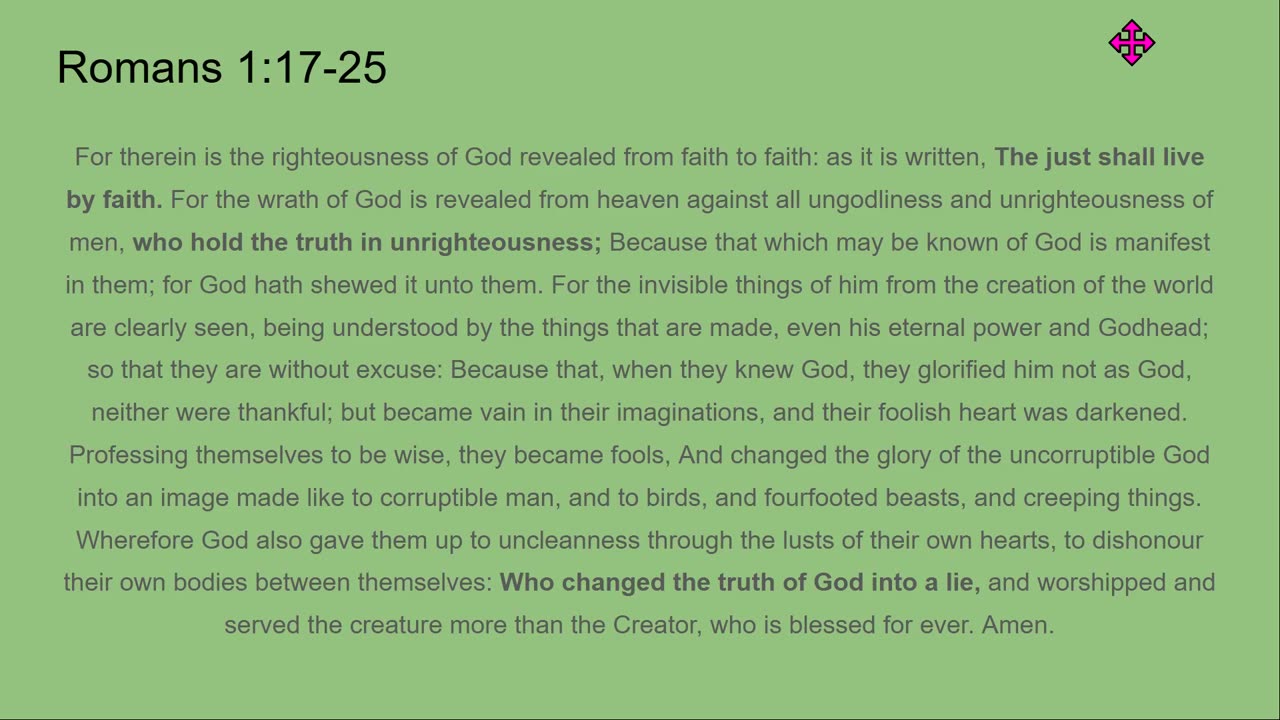 Romans 1:17-25

For therein is the righteousness of God revealed from faith to faith: as it is written, The just shall live by faith. For the wrath of God is revealed from heaven against all ungodliness and unrighteousness of men, who hold the truth in unrighteousness; Because that which may be known of God is manifest in them; for God hath shewed it unto them. For the invisible things of him from the creation of the world are clearly seen, being understood by the things that are made, even his eternal power and Godhead; so that they are without excuse: Because that, when they knew God, they glorified him not as God, neither were thankful; but became vain in their imaginations, and their foolish heart was darkened. Professing themselves to be wise, they became fools, And changed the glory of the uncorruptible God into an image made like to corruptible man, and to birds, and fourfooted beasts, and creeping things. Wherefore God also gave them up to uncleanness through the lusts of their own hearts, to dishonour their own bodies between themselves: Who changed the truth of God into a lie, and worshipped and served the creature more than the Creator, who is blessed for ever. Amen.